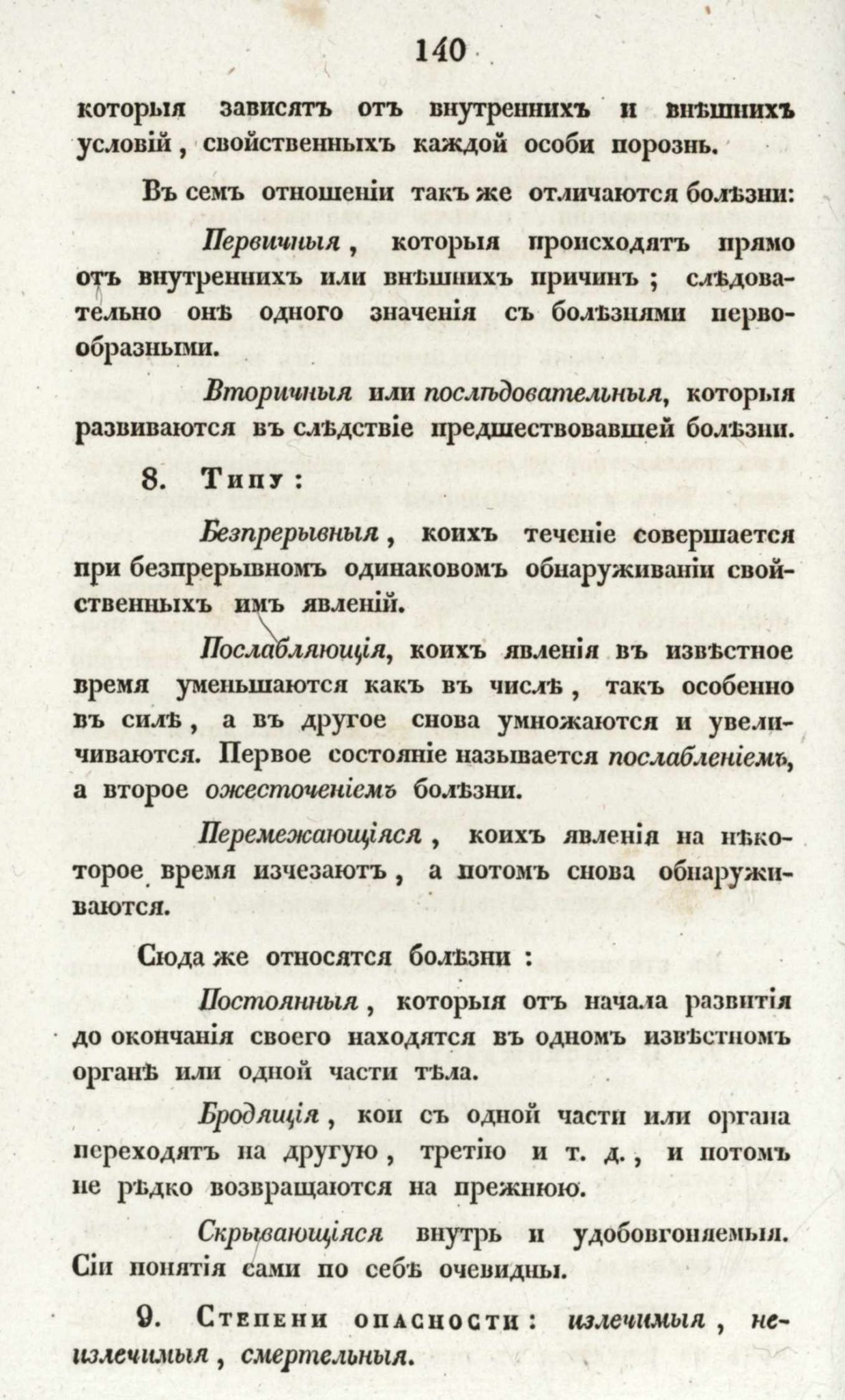 140

которыя зависятъ отъ внутреннихъ и внѣшнихъ условій, свойственныхъ каждой особи порознь.

Въ семъ отношеніи такъ же отличаются болѣзни:

Первичныя, которыя происходятъ прямо отъ внутреннихъ или внѣшнихъ причинъ; слѣдовательно онѣ одного значенія съ болѣзнями первообразными.

Вторичныя или послѣдовательныя, которыя развиваются въ слѣдствіе предшествовавшей болѣзни.

8. Типу:

Безпрерывныя, коихъ теченіе совершается при безпрерывномъ одинаковомъ обнаруживаніи свойственныхъ имъ явленій.

Послабляющія, коихъ явленія въ извѣстное время уменьшаются какъ въ числѣ, такъ особенно въ силѣ, а въ другое снова умножаются и увеличиваются. Первое состояніе называется послабленіемъ, а второе ожесточеніемъ болѣзни.

Перемежающіяся, коихъ явленія на нѣкоторое время изчезаютъ, а потомъ снова обнаруживаются.

Сюда же относятся болѣзни:

Постоянныя, которыя отъ начала развитія до окончанія своего находятся въ одномъ извѣстномъ органѣ или одной части тѣла.

Бродящія, кои съ одной части или органа переходятъ на другую, третію и т. д., и потомъ не рѣдко возвращаются на прежнюю.

Скрывающіяся внутрь и удобовгоняемыя. Сіи понятія сами по себѣ очевидны.

9. Степени опасности: излечимыя, неизлечимыя, смертельныя.